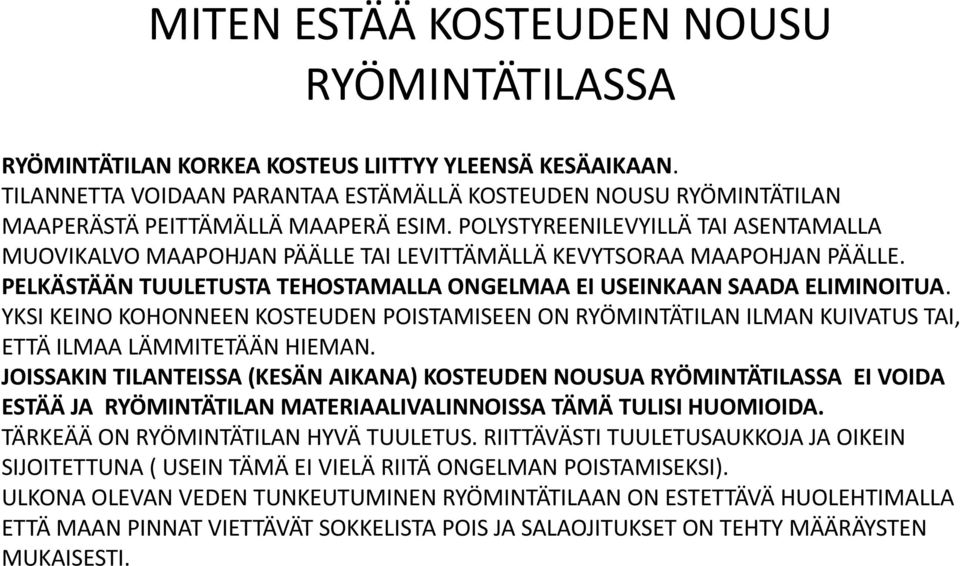 MITEN ESTÄÄ KOSTEUDEN NOUSU RYÖMINTÄTILASSA

RYÖMINTÄTILAN KORKEA KOSTEUS LIITTYY YLEENSÄ KESÄAIKAAN.
TILANNETTA VOIDAAN PARANTAA ESTÄMÄLLÄ KOSTEUDEN NOUSU RYÖMINTÄTILAN MAAPERÄSTÄ PEITTÄMÄLLÄ MAAPERÄ ESIM. POLYSTYREENILEVYILLÄ TAI ASENTAMALLA MUOVIKALVO MAAPOHJAN PÄÄLLE TAI LEVITTÄMÄLLÄ KEVYTSORAA MAAPOHJAN PÄÄLLE.
PELKÄSTÄÄN TUULETUSTA TEHOSTAMALLA ONGELMAA EI USEINKAAN SAADA ELIMINOITUA.
YKSI KEINO KOHONNEEN KOSTEUDEN POISTAMISEEN ON RYÖMINTÄTILAN ILMAN KUIVATUS TAI, ETTÄ ILMAA LÄMMITETÄÄN HIEMAN.
JOISSAKIN TILANTEISSA (KESÄN AIKANA) KOSTEUDEN NOUSUA RYÖMINTÄTILASSA EI VOIDA ESTÄÄ JA RYÖMINTÄTILAN MATERIAALIVALINNOISSA TÄMÄ TULISI HUOMIOIDA.
TÄRKEÄÄ ON RYÖMINTÄTILAN HYVÄ TUULETUS. RIITTÄVÄSTI TUULETUSAUKKOJA JA OIKEIN SIJOITETTUNA ( USEIN TÄMÄ EI VIELÄ RIITÄ ONGELMAN POISTAMISEKSI).
ULKONA OLEVAN VEDEN TUNKEUTUMINEN RYÖMINTÄTILAAN ON ESTETTÄVÄ HUOLEHTIMALLA ETTÄ MAAN PINNAT VIETTÄVÄT SOKKELISTA POIS JA SALAOJITUKSET ON TEHTY MÄÄRÄYSTEN MUKAISESTI.